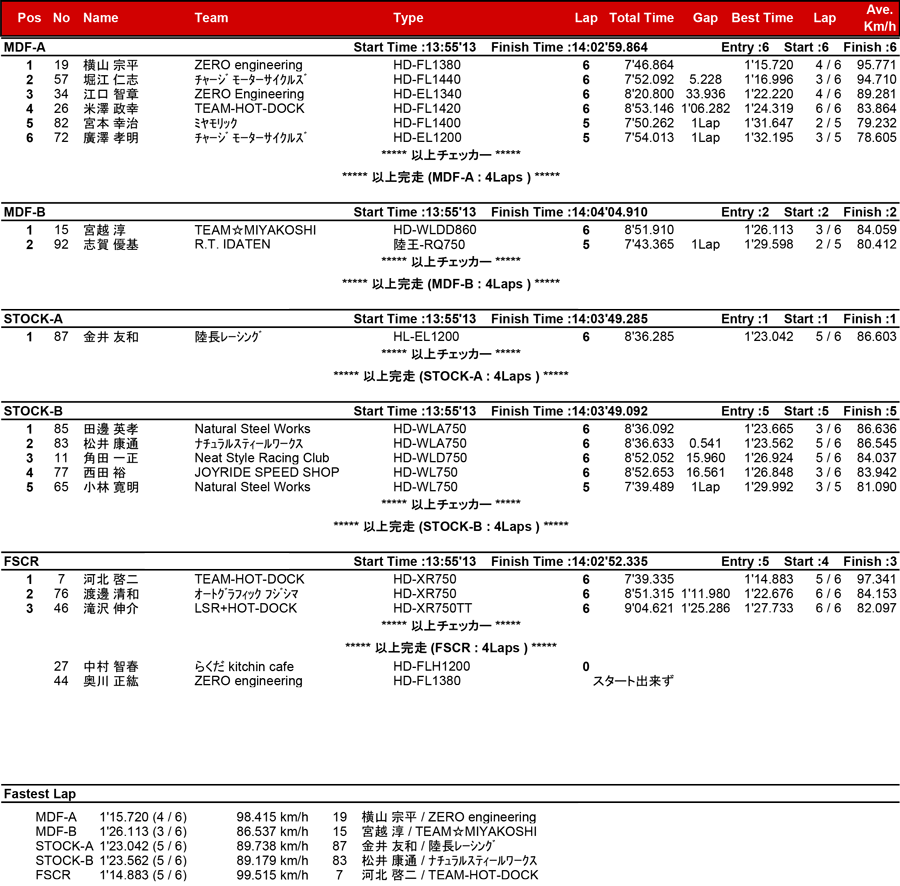 | Pos | No | Name | Team | Type | Lap | Total Time | Gap | Best Time | Lap | Ave. Km/h |
|---|---|---|---|---|---|---|---|---|---|---|

MDF-A    Start Time :13:55'13    Finish Time :14:02'59.864    Entry :6    Start :6    Finish :6

| 1 | 19 | 横山 宗平 | ZERO engineering | HD-FL1380 | 6 | 7'46.864 | | 1'15.720 | 4 / 6 | 95.771 |
|---|---|---|---|---|---|---|---|---|---|---|
| 2 | 57 | 堀江 仁志 | ﾁｬｰｼﾞ ﾓｰﾀｰｻｲｸﾙｽﾞ | HD-FL1440 | 6 | 7'52.092 | 5.228 | 1'16.996 | 3 / 6 | 94.710 |
| 3 | 34 | 江口 智章 | ZERO Engineering | HD-EL1340 | 6 | 8'20.800 | 33.936 | 1'22.220 | 4 / 6 | 89.281 |
| 4 | 26 | 米澤 政幸 | TEAM-HOT-DOCK | HD-FL1420 | 6 | 8'53.146 | 1'06.282 | 1'24.319 | 6 / 6 | 83.864 |
| 5 | 82 | 宮本 幸治 | ﾐﾔﾓﾘｯｸ | HD-FL1400 | 5 | 7'50.262 | 1Lap | 1'31.647 | 2 / 5 | 79.232 |
| 6 | 72 | 廣澤 孝明 | ﾁｬｰｼﾞ ﾓｰﾀｰｻｲｸﾙｽﾞ | HD-EL1200 | 5 | 7'54.013 | 1Lap | 1'32.195 | 3 / 5 | 78.605 |

***** 以上チェッカー *****

***** 以上完走 (MDF-A : 4Laps ) *****

MDF-B    Start Time :13:55'13    Finish Time :14:04'04.910    Entry :2    Start :2    Finish :2

| 1 | 15 | 宮越 淳 | TEAM☆MIYAKOSHI | HD-WLDD860 | 6 | 8'51.910 | | 1'26.113 | 3 / 6 | 84.059 |
|---|---|---|---|---|---|---|---|---|---|---|
| 2 | 92 | 志賀 優基 | R.T. IDATEN | 陸王-RQ750 | 5 | 7'43.365 | 1Lap | 1'29.598 | 2 / 5 | 80.412 |

***** 以上チェッカー *****

***** 以上完走 (MDF-B : 4Laps ) *****

STOCK-A    Start Time :13:55'13    Finish Time :14:03'49.285    Entry :1    Start :1    Finish :1

| 1 | 87 | 金井 友和 | 陸長ﾚｰｼﾝｸﾞ | HL-EL1200 | 6 | 8'36.285 | | 1'23.042 | 5 / 6 | 86.603 |
|---|---|---|---|---|---|---|---|---|---|---|

***** 以上チェッカー *****

***** 以上完走 (STOCK-A : 4Laps ) *****

STOCK-B    Start Time :13:55'13    Finish Time :14:03'49.092    Entry :5    Start :5    Finish :5

| 1 | 85 | 田邊 英孝 | Natural Steel Works | HD-WLA750 | 6 | 8'36.092 | | 1'23.665 | 3 / 6 | 86.636 |
|---|---|---|---|---|---|---|---|---|---|---|
| 2 | 83 | 松井 康通 | ﾅﾁｭﾗﾙｽﾃｨｰﾙﾜｰｸｽ | HD-WLA750 | 6 | 8'36.633 | 0.541 | 1'23.562 | 5 / 6 | 86.545 |
| 3 | 11 | 角田 一正 | Neat Style Racing Club | HD-WLD750 | 6 | 8'52.052 | 15.960 | 1'26.924 | 5 / 6 | 84.037 |
| 4 | 77 | 西田 裕 | JOYRIDE SPEED SHOP | HD-WL750 | 6 | 8'52.653 | 16.561 | 1'26.848 | 3 / 6 | 83.942 |
| 5 | 65 | 小林 寛明 | Natural Steel Works | HD-WL750 | 5 | 7'39.489 | 1Lap | 1'29.992 | 3 / 5 | 81.090 |

***** 以上チェッカー *****

***** 以上完走 (STOCK-B : 4Laps ) *****

FSCR    Start Time :13:55'13    Finish Time :14:02'52.335    Entry :5    Start :4    Finish :3

| 1 | 7 | 河北 啓二 | TEAM-HOT-DOCK | HD-XR750 | 6 | 7'39.335 | | 1'14.883 | 5 / 6 | 97.341 |
|---|---|---|---|---|---|---|---|---|---|---|
| 2 | 76 | 渡邊 清和 | ｵｰﾄｸﾞﾗﾌｨｯｸ ﾌｼﾞｼﾏ | HD-XR750 | 6 | 8'51.315 | 1'11.980 | 1'22.676 | 6 / 6 | 84.153 |
| 3 | 46 | 滝沢 伸介 | LSR+HOT-DOCK | HD-XR750TT | 6 | 9'04.621 | 1'25.286 | 1'27.733 | 6 / 6 | 82.097 |

***** 以上チェッカー *****

***** 以上完走 (FSCR : 4Laps ) *****

| | 27 | 中村 智春 | らくだ kitchin cafe | HD-FLH1200 | 0 | | | | | |
|---|---|---|---|---|---|---|---|---|---|---|
| | 44 | 奥川 正紘 | ZERO engineering | HD-FL1380 | | スタート出来ず | | | | |

Fastest Lap

| MDF-A | 1'15.720 (4 / 6) | 98.415 km/h | 19 | 横山 宗平 / ZERO engineering |
|---|---|---|---|---|
| MDF-B | 1'26.113 (3 / 6) | 86.537 km/h | 15 | 宮越 淳 / TEAM☆MIYAKOSHI |
| STOCK-A | 1'23.042 (5 / 6) | 89.738 km/h | 87 | 金井 友和 / 陸長ﾚｰｼﾝｸﾞ |
| STOCK-B | 1'23.562 (5 / 6) | 89.179 km/h | 83 | 松井 康通 / ﾅﾁｭﾗﾙｽﾃｨｰﾙﾜｰｸｽ |
| FSCR | 1'14.883 (5 / 6) | 99.515 km/h | 7 | 河北 啓二 / TEAM-HOT-DOCK |